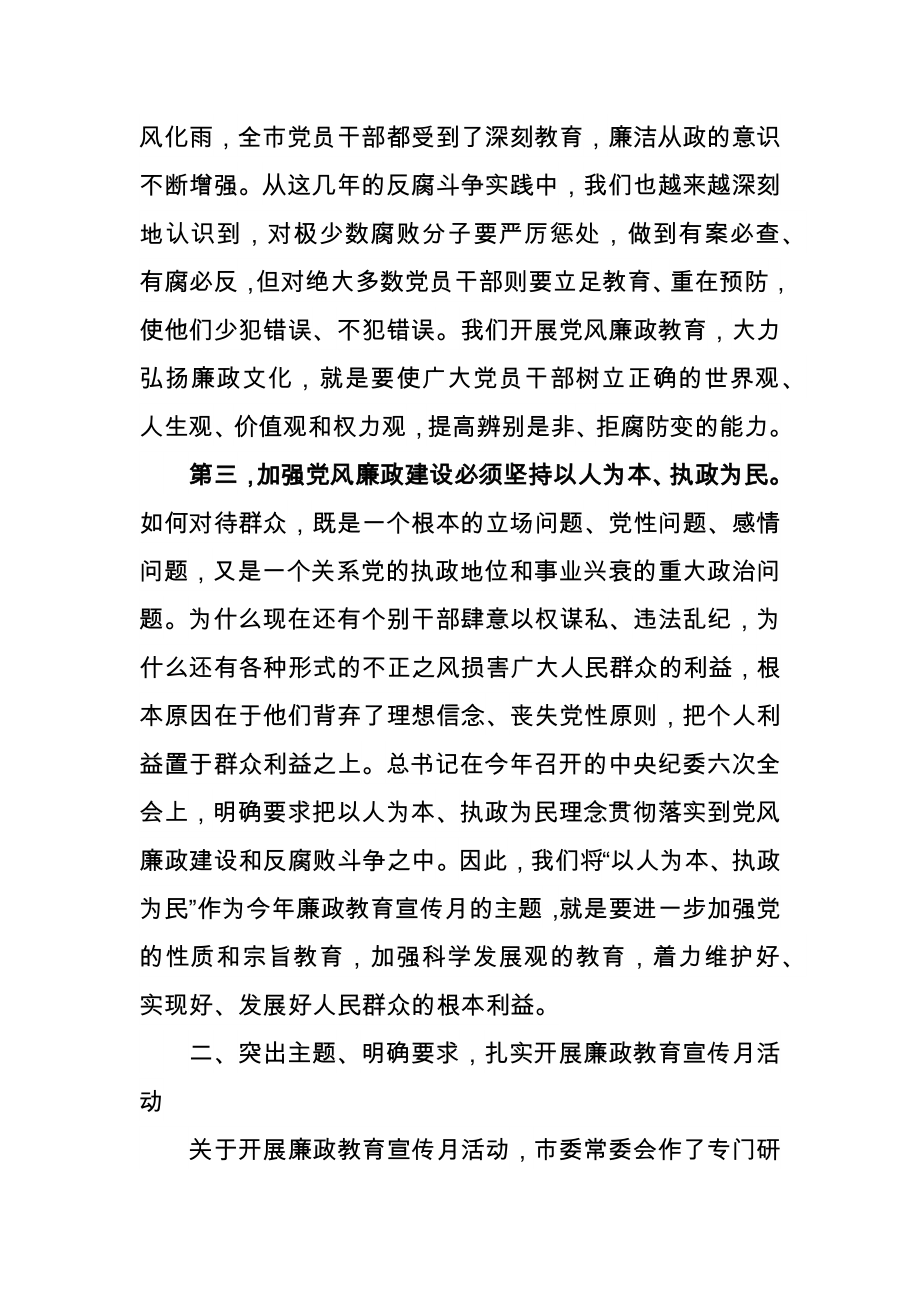 风化雨，全市党员干部都受到了深刻教育，廉洁从政的意识不断增强。从这几年的反腐斗争实践中，我们也越来越深刻地认识到，对极少数腐败分子要严厉惩处，做到有案必查、有腐必反，但对绝大多数党员干部则要立足教育、重在预防，使他们少犯错误、不犯错误。我们开展党风廉政教育，大力弘扬廉政文化，就是要使广大党员干部树立正确的世界观、人生观、价值观和权力观，提高辨别是非、拒腐防变的能力。

第三，加强党风廉政建设必须坚持以人为本、执政为民。如何对待群众，既是一个根本的立场问题、党性问题、感情问题，又是一个关系党的执政地位和事业兴衰的重大政治问题。为什么现在还有个别干部肆意以权谋私、违法乱纪，为什么还有各种形式的不正之风损害广大人民群众的利益，根本原因在于他们背弃了理想信念、丧失党性原则，把个人利益置于群众利益之上。总书记在今年召开的中央纪委六次全会上，明确要求把以人为本、执政为民理念贯彻落实到党风廉政建设和反腐败斗争之中。因此，我们将“以人为本、执政为民”作为今年廉政教育宣传月的主题，就是要进一步加强党的性质和宗旨教育，加强科学发展观的教育，着力维护好、实现好、发展好人民群众的根本利益。

二、突出主题、明确要求，扎实开展廉政教育宣传月活动

关于开展廉政教育宣传月活动，市委常委会作了专门研